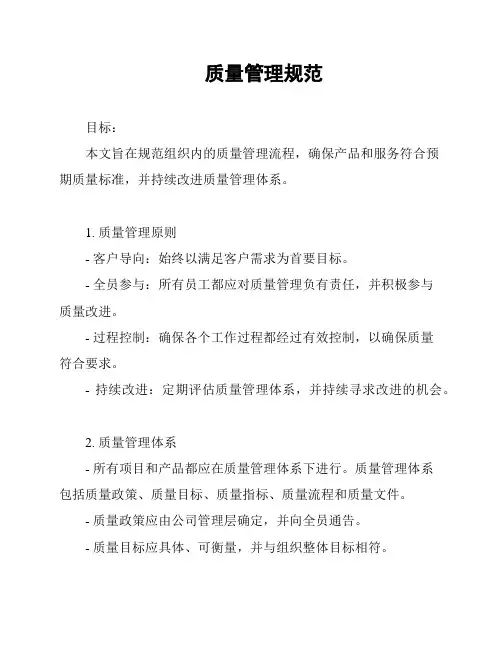 质量管理规范

目标：

本文旨在规范组织内的质量管理流程，确保产品和服务符合预期质量标准，并持续改进质量管理体系。

1. 质量管理原则

- 客户导向：始终以满足客户需求为首要目标。

- 全员参与：所有员工都应对质量管理负有责任，并积极参与质量改进。

- 过程控制：确保各个工作过程都经过有效控制，以确保质量符合要求。

- 持续改进：定期评估质量管理体系，并持续寻求改进的机会。

2. 质量管理体系

- 所有项目和产品都应在质量管理体系下进行。质量管理体系包括质量政策、质量目标、质量指标、质量流程和质量文件。

- 质量政策应由公司管理层确定，并向全员通告。

- 质量目标应具体、可衡量，并与组织整体目标相符。